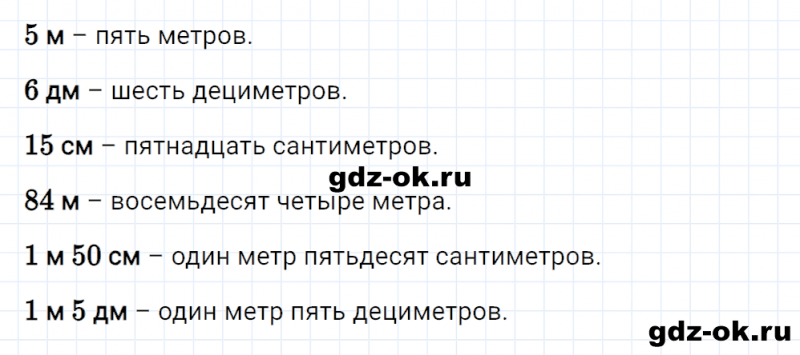 5 м – пять метров.

6 дм – шесть дециметров.

15 см – пятнадцать сантиметров.

gdz-ok.ru

84 м – восемьдесят четыре метра.

1 м 50 см – один метр пятьдесят сантиметров.

1 м 5 дм – один метр пять дециметров.

gdz-ok.ru